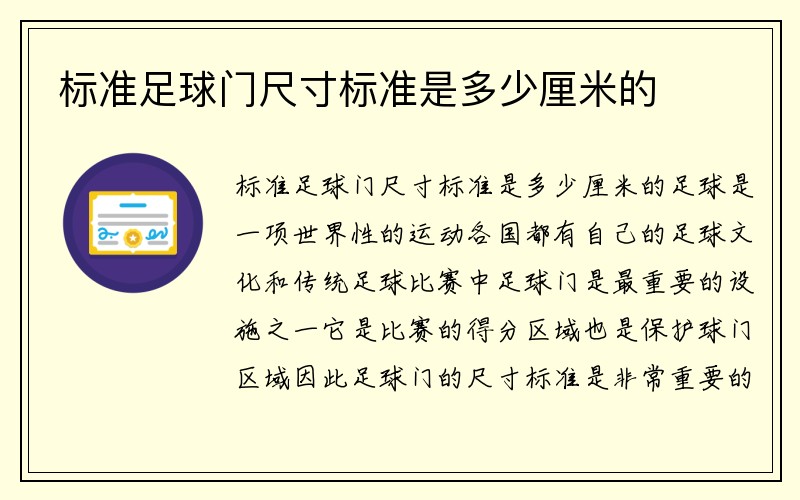 标准足球门尺寸标准是多少厘米的

标准足球门尺寸标准是多少厘米的足球是一项世界性的运动各国都有自己的足球文化和传统足球比赛中足球门是最重要的设施之一它是比赛的得分区域也是保护球门区域因此足球门的尺寸标准是非常重要的